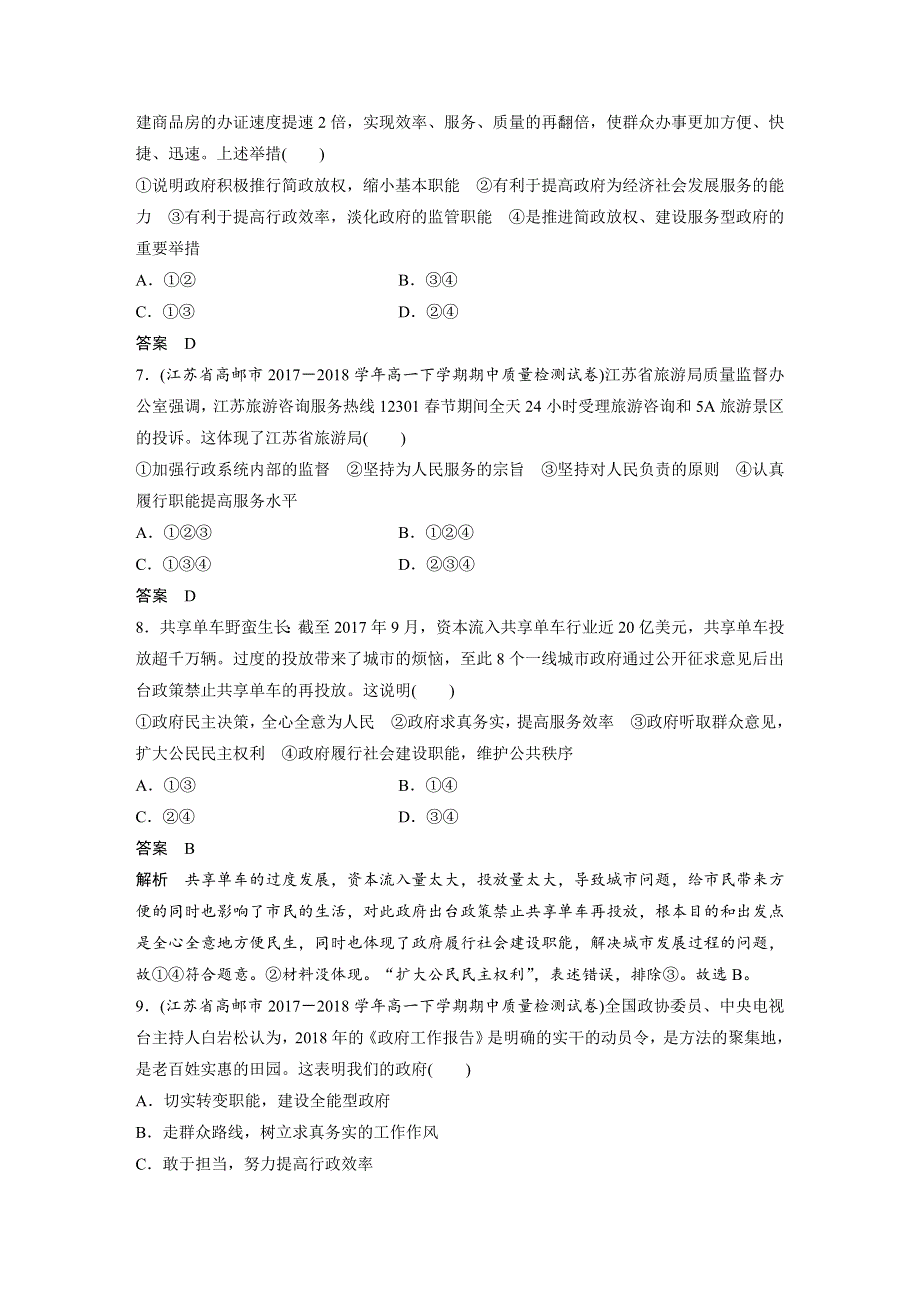 建商品房的办证速度提速 2 倍，实现效率、服务、质量的再翻倍，使群众办事更加方便、快捷、迅速。上述举措(　　)

①说明政府积极推行简政放权，缩小基本职能　②有利于提高政府为经济社会发展服务的能力　③有利于提高行政效率，淡化政府的监管职能　④是推进简政放权、建设服务型政府的重要举措

A．①②　　B．③④

C．①③　　D．②④

答案　D

7．(江苏省高邮市 2017－2018 学年高一下学期期中质量检测试卷)江苏省旅游局质量监督办公室强调，江苏旅游咨询服务热线 12301 春节期间全天 24 小时受理旅游咨询和 5A 旅游景区的投诉。这体现了江苏省旅游局(　　)

①加强行政系统内部的监督　②坚持为人民服务的宗旨　③坚持对人民负责的原则　④认真履行职能提高服务水平

A．①②③　　B．①②④

C．①③④　　D．②③④

答案　D

8．共享单车野蛮生长 截至 2017 年 9 月，资本流入共享单车行业近 20 亿美元，共享单车投放超千万辆。过度的投放带来了城市的烦恼，至此 8 个一线城市政府通过公开征求意见后出台政策禁止共享单车的再投放。这说明(　　)

①政府民主决策，全心全意为人民　②政府求真务实，提高服务效率　③政府听取群众意见，扩大公民民主权利　④政府履行社会建设职能，维护公共秩序

A．①③　　B．①④

C．②④　　D．③④

答案　B

解析　共享单车的过度发展，资本流入量太大，投放量太大，导致城市问题，给市民带来方便的同时也影响了市民的生活，对此政府出台政策禁止共享单车再投放，根本目的和出发点是全心全意地方便民生，同时也体现了政府履行社会建设职能，解决城市发展过程的问题，故①④符合题意。②材料没体现。“扩大公民民主权利”，表述错误，排除③。故选 B。

9．(江苏省高邮市 2017－2018 学年高一下学期期中质量检测试卷)全国政协委员、中央电视台主持人白岩松认为，2018 年的《政府工作报告》是明确的实干的动员令，是方法的聚集地，是老百姓实惠的田园。这表明我们的政府(　　)

A．切实转变职能，建设全能型政府

B．走群众路线，树立求真务实的工作作风

C．敢于担当，努力提高行政效率